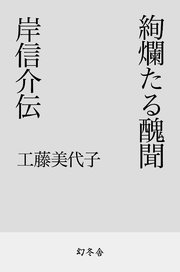 絢爛たる醜聞

岸信介伝

工藤美代子

幻冬舎